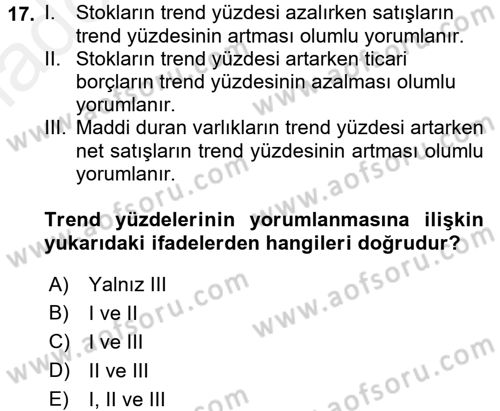 17. I. Stokların trend yüzdesi azalırken satışların trend yüzdesinin artması olumlu yorumlanır.
II. Stokların trend yüzdesi artarken ticari borçların trend yüzdesinin azalması olumlu yorumlanır.
III. Maddi duran varlıkların trend yüzdesi artarken net satışların trend yüzdesinin artması olumlu yorumlanır.

Trend yüzdelerinin yorumlanmasına ilişkin yukarıdaki ifadelerden hangileri doğrudur?

A) Yalnız III
B) I ve II
C) I ve III
D) II ve III
E) I, II ve III

www.aofsoru.com